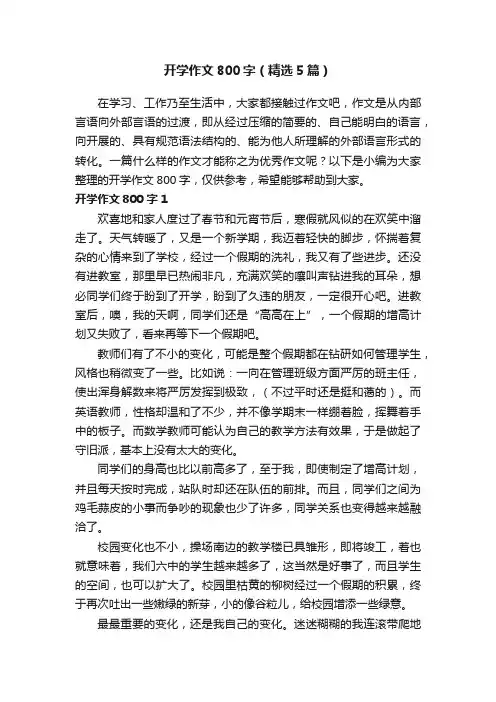 开学作文800字（精选5篇）

在学习、工作乃至生活中，大家都接触过作文吧，作文是从内部言语向外部言语的过渡，即从经过压缩的简要的、自己能明白的语言，向开展的、具有规范语法结构的、能为他人所理解的外部语言形式的转化。一篇什么样的作文才能称之为优秀作文呢？以下是小编为大家整理的开学作文800字，仅供参考，希望能够帮助到大家。

开学作文800字1

欢喜地和家人度过了春节和元宵节后，寒假就风似的在欢笑中溜走了。天气转暖了，又是一个新学期，我迈着轻快的脚步，怀揣着复杂的心情来到了学校，经过一个假期的洗礼，我又有了些进步。还没有进教室，那里早已热闹非凡，充满欢笑的嚷叫声钻进我的耳朵，想必同学们终于盼到了开学，盼到了久违的朋友，一定很开心吧。进教室后，噢，我的天啊，同学们还是“高高在上”，一个假期的增高计划又失败了，看来再等下一个假期吧。

教师们有了不小的变化，可能是整个假期都在钻研如何管理学生，风格也稍微变了一些。比如说：一向在管理班级方面严厉的班主任，使出浑身解数来将严厉发挥到极致，（不过平时还是挺和蔼的）。而英语教师，性格却温和了不少，并不像学期末一样绷着脸，挥舞着手中的板子。而数学教师可能认为自己的教学方法有效果，于是做起了守旧派，基本上没有太大的变化。

同学们的身高也比以前高多了，至于我，即使制定了增高计划，并且每天按时完成，站队时却还在队伍的前排。而且，同学们之间为鸡毛蒜皮的小事而争吵的现象也少了许多，同学关系也变得越来越融洽了。

校园变化也不小，操场南边的教学楼已具雏形，即将竣工，着也就意味着，我们六中的学生越来越多了，这当然是好事了，而且学生的空间，也可以扩大了。校园里枯黄的柳树经过一个假期的积累，终于再次吐出一些嫩绿的新芽，小的像谷粒儿，给校园增添一些绿意。

最最重要的变化，还是我自己的变化。迷迷糊糊的我连滚带爬地